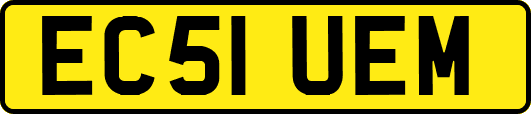 EC51 UEM